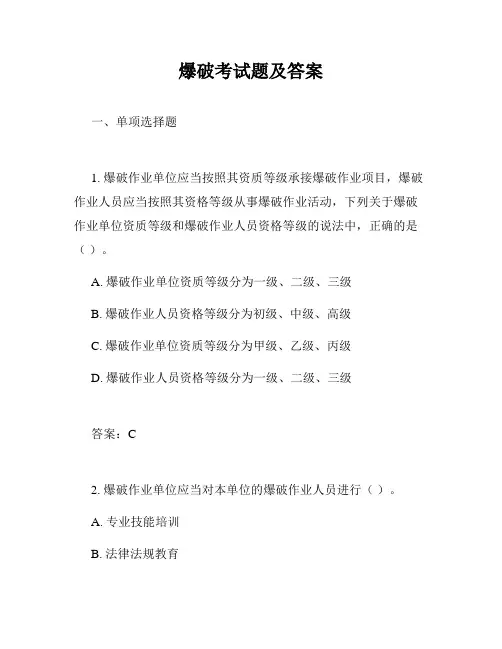 爆破考试题及答案

一、单项选择题

1. 爆破作业单位应当按照其资质等级承接爆破作业项目，爆破作业人员应当按照其资格等级从事爆破作业活动，下列关于爆破作业单位资质等级和爆破作业人员资格等级的说法中，正确的是（ ）。

A. 爆破作业单位资质等级分为一级、二级、三级

B. 爆破作业人员资格等级分为初级、中级、高级

C. 爆破作业单位资质等级分为甲级、乙级、丙级

D. 爆破作业人员资格等级分为一级、二级、三级

答案：C

2. 爆破作业单位应当对本单位的爆破作业人员进行（ ）。

A. 专业技能培训

B. 法律法规教育